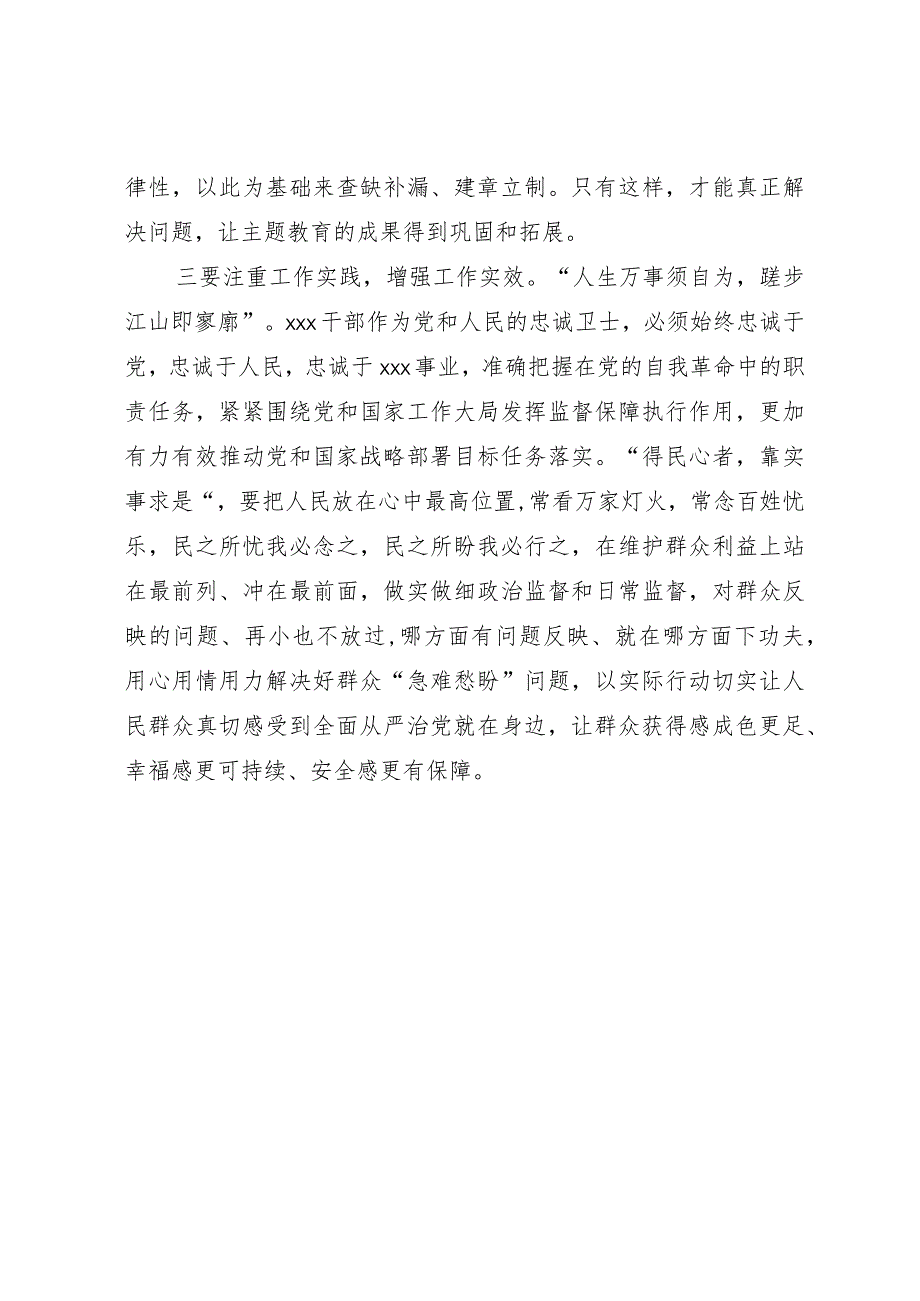 律性，以此为基础来查缺补漏、建章立制。只有这样，才能真正解决问题，让主题教育的成果得到巩固和拓展。

三要注重工作实践，增强工作实效。“人生万事须自为，跬步江山即寥廓”。xxx干部作为党和人民的忠诚卫士，必须始终忠诚于党，忠诚于人民，忠诚于xxx事业，准确把握在党的自我革命中的职责任务，紧紧围绕党和国家工作大局发挥监督保障执行作用，更加有力有效推动党和国家战略部署目标任务落实。“得民心者，靠实事求是“，要把人民放在心中最高位置,常看万家灯火，常念百姓忧乐，民之所忧我必念之，民之所盼我必行之，在维护群众利益上站在最前列、冲在最前面，做实做细政治监督和日常监督，对群众反映的问题、再小也不放过,哪方面有问题反映、就在哪方面下功夫,用心用情用力解决好群众“急难愁盼”问题，以实际行动切实让人民群众真切感受到全面从严治党就在身边，让群众获得感成色更足、幸福感更可持续、安全感更有保障。